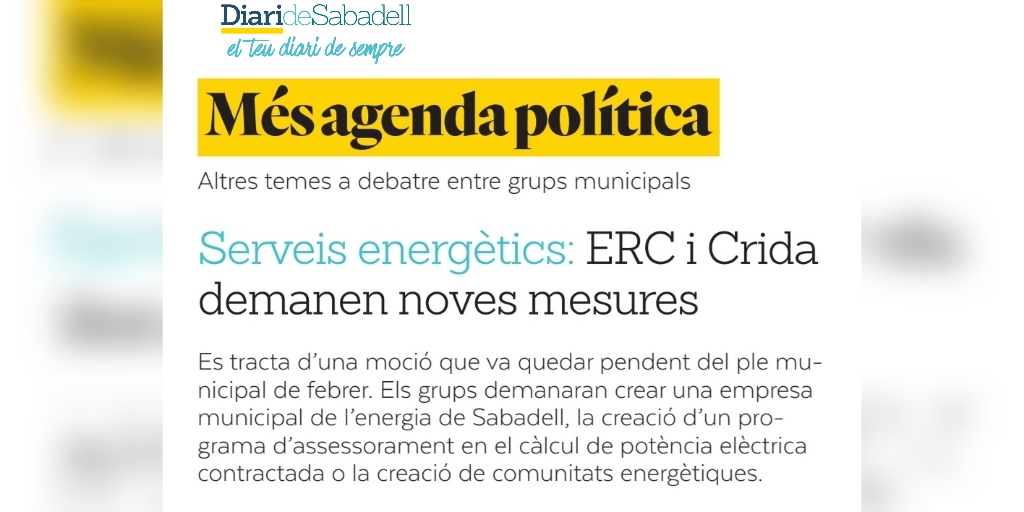 DiarideSabadell
el teu diari de sempre

Més agenda política

Altres temes a debatre entre grups municipals

Serveis energètics: ERC i Crida demanen noves mesures

Es tracta d'una moció que va quedar pendent del ple municipal de febrer. Els grups demanaran crear una empresa municipal de l'energia de Sabadell, la creació d'un programa d'assessorament en el càlcul de potència elèctrica contractada o la creació de comunitats energètiques.